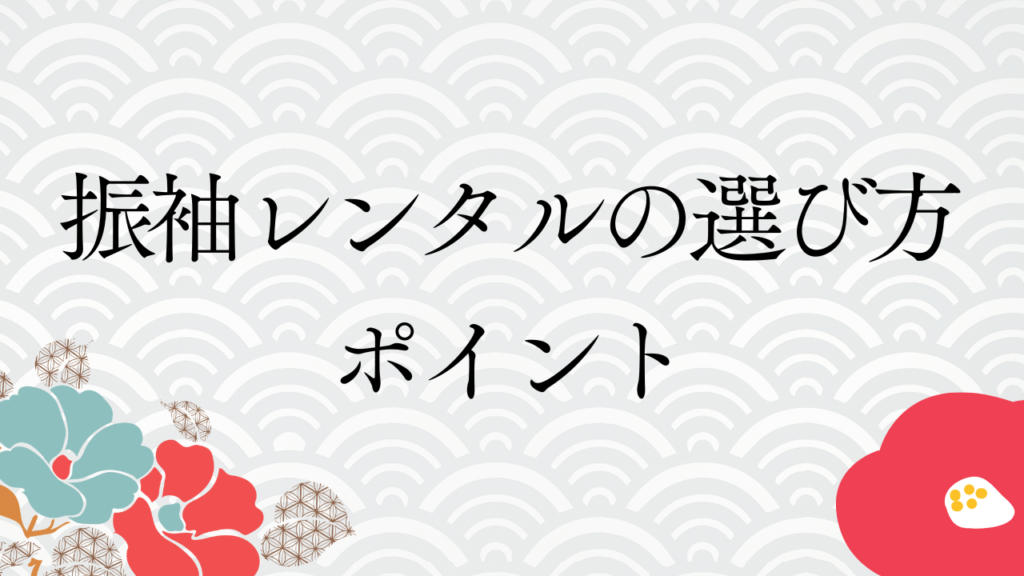 振袖レンタルの選び方
ポイント